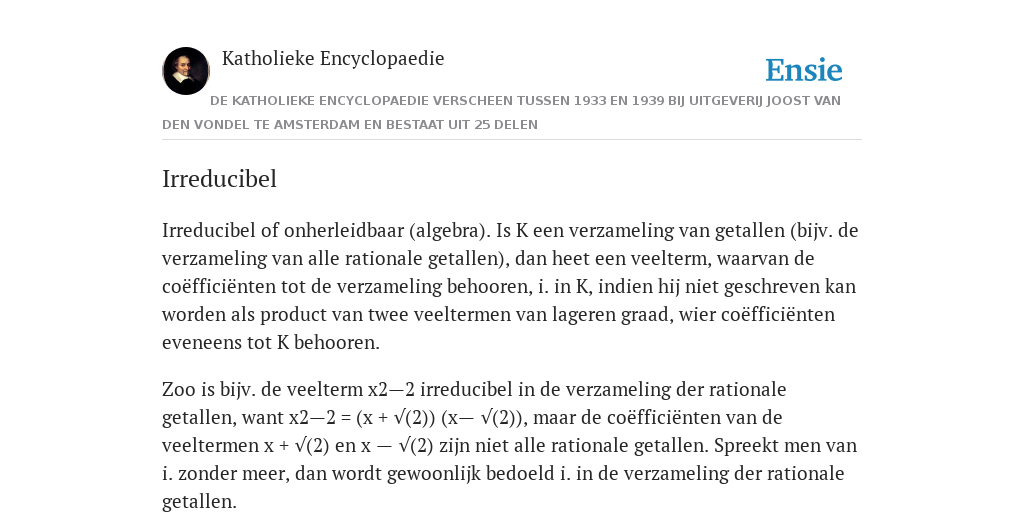 Katholieke Encyclopaedie

Ensie

DE KATHOLIEKE ENCYCLOPAEDIE VERSCHEEN TUSSEN 1933 EN 1939 BIJ UITGEVERIJ JOOST VAN DEN VONDEL TE AMSTERDAM EN BESTAAT UIT 25 DELEN

Irreducibel

Irreducibel of onherleidbaar (algebra). Is K een verzameling van getallen (bijv. de verzameling van alle rationale getallen), dan heet een veelterm, waarvan de coëfficiënten tot de verzameling behooren, i. in K, indien hij niet geschreven kan worden als product van twee veeltermen van lageren graad, wier coëfficiënten eveneens tot K behooren.

Zoo is bijv. de veelterm x2—2 irreducibel in de verzameling der rationale getallen, want x2—2 = (x + √(2)) (x— √(2)), maar de coëfficiënten van de veeltermen x + √(2) en x — √(2) zijn niet alle rationale getallen. Spreekt men van i. zonder meer, dan wordt gewoonlijk bedoeld i. in de verzameling der rationale getallen.